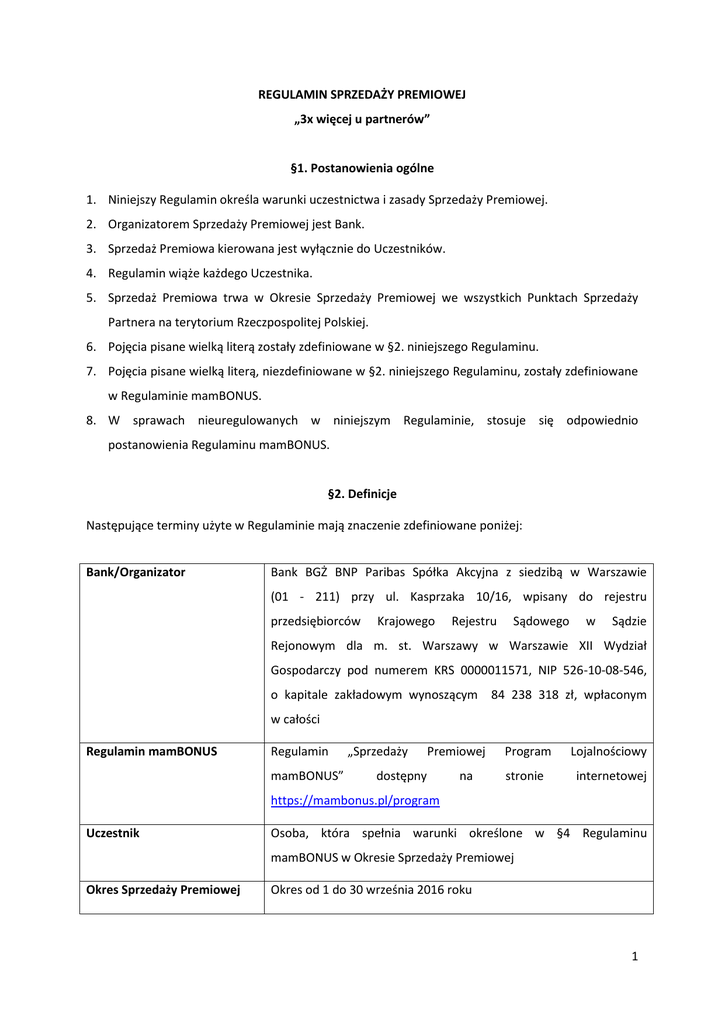 REGULAMIN SPRZEDAŻY PREMIOWEJ

„3x więcej u partnerów”

§1. Postanowienia ogólne

1. Niniejszy Regulamin określa warunki uczestnictwa i zasady Sprzedaży Premiowej.
2. Organizatorem Sprzedaży Premiowej jest Bank.
3. Sprzedaż Premiowa kierowana jest wyłącznie do Uczestników.
4. Regulamin wiąże każdego Uczestnika.
5. Sprzedaż Premiowa trwa w Okresie Sprzedaży Premiowej we wszystkich Punktach Sprzedaży Partnera na terytorium Rzeczpospolitej Polskiej.
6. Pojęcia pisane wielką literą zostały zdefiniowane w §2. niniejszego Regulaminu.
7. Pojęcia pisane wielką literą, niezdefiniowane w §2. niniejszego Regulaminu, zostały zdefiniowane w Regulaminie mamBONUS.
8. W sprawach nieuregulowanych w niniejszym Regulaminie, stosuje się odpowiednio postanowienia Regulaminu mamBONUS.

§2. Definicje

Następujące terminy użyte w Regulaminie mają znaczenie zdefiniowane poniżej:

| Bank/Organizator | Bank BGŻ BNP Paribas Spółka Akcyjna z siedzibą w Warszawie (01 - 211) przy ul. Kasprzaka 10/16, wpisany do rejestru przedsiębiorców Krajowego Rejestru Sądowego w Sądzie Rejonowym dla m. st. Warszawy w Warszawie XII Wydział Gospodarczy pod numerem KRS 0000011571, NIP 526-10-08-546, o kapitale zakładowym wynoszącym 84 238 318 zł, wpłaconym w całości |
|---|---|
| Regulamin mamBONUS | Regulamin „Sprzedaży Premiowej Program Lojalnościowy mamBONUS” dostępny na stronie internetowej https://mambonus.pl/program |
| Uczestnik | Osoba, która spełnia warunki określone w §4 Regulaminu mamBONUS w Okresie Sprzedaży Premiowej |
| Okres Sprzedaży Premiowej | Okres od 1 do 30 września 2016 roku |

1